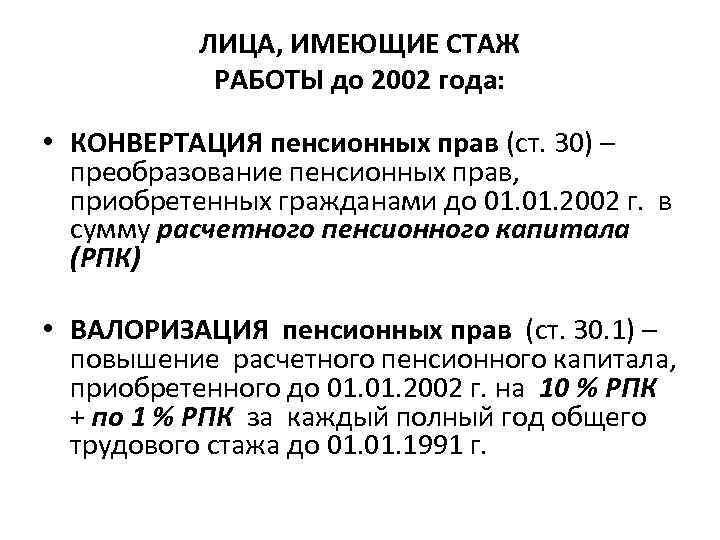 ЛИЦА, ИМЕЮЩИЕ СТАЖ
РАБОТЫ до 2002 года:

• КОНВЕРТАЦИЯ пенсионных прав (ст. 30) – преобразование пенсионных прав, приобретенных гражданами до 01.01.2002 г. в сумму расчетного пенсионного капитала (РПК)

• ВАЛОРИЗАЦИЯ пенсионных прав (ст. 30.1) – повышение расчетного пенсионного капитала, приобретенного до 01.01.2002 г. на 10 % РПК + по 1 % РПК за каждый полный год общего трудового стажа до 01.01.1991 г.